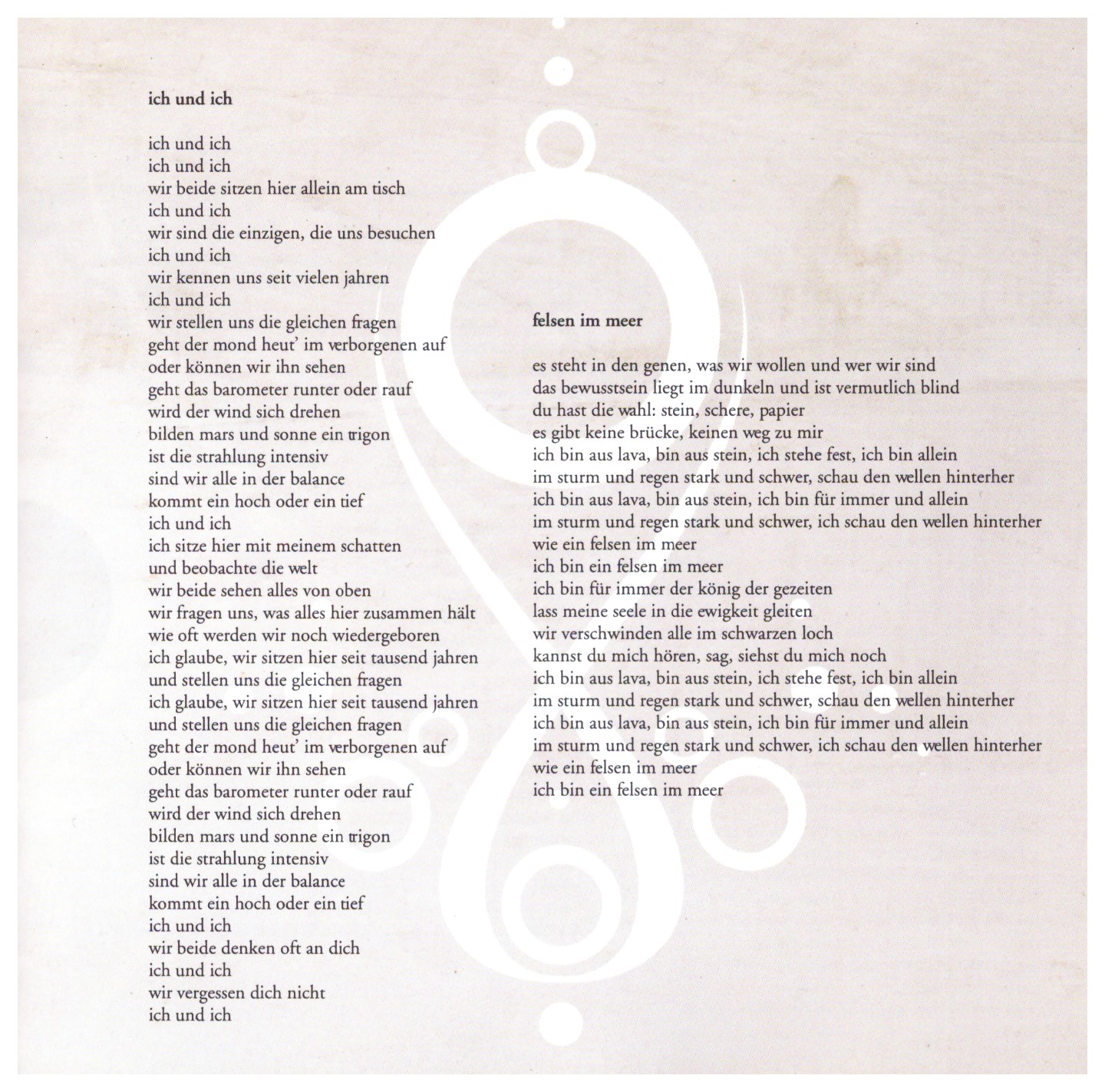 ich und ich

ich und ich
ich und ich
wir beide sitzen hier allein am tisch
ich und ich
wir sind die einzigen, die uns besuchen
ich und ich
wir kennen uns seit vielen jahren
ich und ich
wir stellen uns die gleichen fragen
geht der mond heut' im verborgenen auf
oder können wir ihn sehen
geht das barometer runter oder rauf
wird der wind sich drehen
bilden mars und sonne ein trigon
ist die strahlung intensiv
sind wir alle in der balance
kommt ein hoch oder ein tief
ich und ich
ich sitze hier mit meinem schatten
und beobachte die welt
wir beide sehen alles von oben
wir fragen uns, was alles hier zusammen hält
wie oft werden wir noch wiedergeboren
ich glaube, wir sitzen hier seit tausend jahren
und stellen uns die gleichen fragen
ich glaube, wir sitzen hier seit tausend jahren
und stellen uns die gleichen fragen
geht der mond heut' im verborgenen auf
oder können wir ihn sehen
geht das barometer runter oder rauf
wird der wind sich drehen
bilden mars und sonne ein trigon
ist die strahlung intensiv
sind wir alle in der balance
kommt ein hoch oder ein tief
ich und ich
wir beide denken oft an dich
ich und ich
wir vergessen dich nicht
ich und ich

felsen im meer

es steht in den genen, was wir wollen und wer wir sind
das bewusstsein liegt im dunkeln und ist vermutlich blind
du hast die wahl: stein, schere, papier
es gibt keine brücke, keinen weg zu mir
ich bin aus lava, bin aus stein, ich stehe fest, ich bin allein
im sturm und regen stark und schwer, schau den wellen hinterher
ich bin aus lava, bin aus stein, ich bin für immer und allein
im sturm und regen stark und schwer, ich schau den wellen hinterher
wie ein felsen im meer
ich bin ein felsen im meer
ich bin für immer der könig der gezeiten
lass meine seele in die ewigkeit gleiten
wir verschwinden alle im schwarzen loch
kannst du mich hören, sag, siehst du mich noch
ich bin aus lava, bin aus stein, ich stehe fest, ich bin allein
im sturm und regen stark und schwer, schau den wellen hinterher
ich bin aus lava, bin aus stein, ich bin für immer und allein
im sturm und regen stark und schwer, ich schau den wellen hinterher
wie ein felsen im meer
ich bin ein felsen im meer